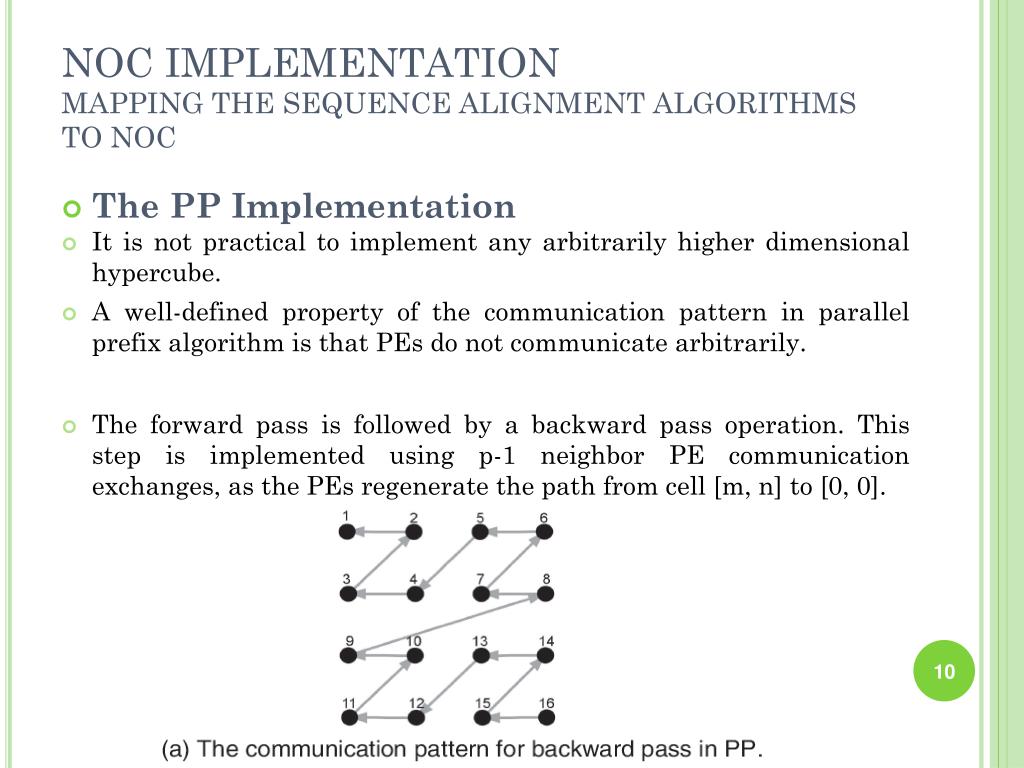 NOC IMPLEMENTATION
MAPPING THE SEQUENCE ALIGNMENT ALGORITHMS TO NOC

The PP Implementation

It is not practical to implement any arbitrarily higher dimensional hypercube.

A well-defined property of the communication pattern in parallel prefix algorithm is that PEs do not communicate arbitrarily.

The forward pass is followed by a backward pass operation. This step is implemented using p-1 neighbor PE communication exchanges, as the PEs regenerate the path from cell [m, n] to [0, 0].

1 2 5 6
3 4 7 8
9 10 13 14
11 12 15 16

(a) The communication pattern for backward pass in PP.

10